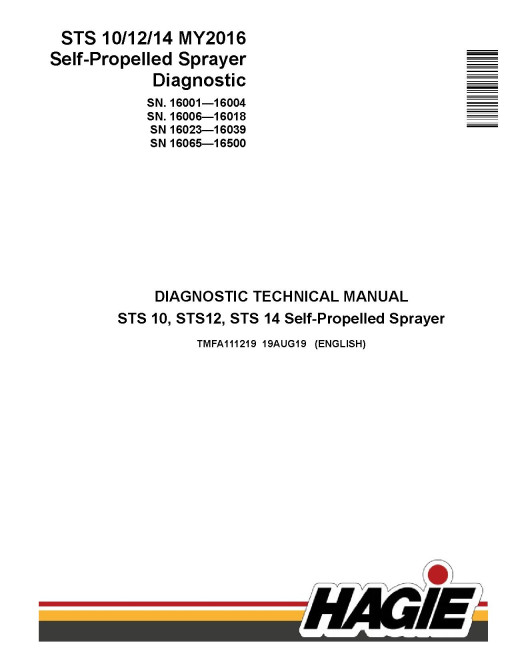 STS 10/12/14 MY2016
Self-Propelled Sprayer
Diagnostic

SN. 16001—16004
SN. 16006—16018
SN 16023—16039
SN 16065—16500

DIAGNOSTIC TECHNICAL MANUAL
STS 10, STS12, STS 14 Self-Propelled Sprayer

TMFA111219 19AUG19 (ENGLISH)

HAGIE